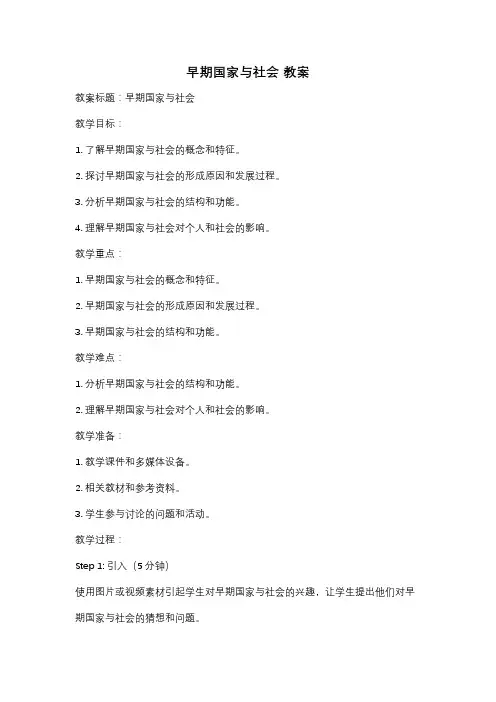 早期国家与社会 教案

教案标题：早期国家与社会

教学目标：

1. 了解早期国家与社会的概念和特征。

2. 探讨早期国家与社会的形成原因和发展过程。

3. 分析早期国家与社会的结构和功能。

4. 理解早期国家与社会对个人和社会的影响。

教学重点：

1. 早期国家与社会的概念和特征。

2. 早期国家与社会的形成原因和发展过程。

3. 早期国家与社会的结构和功能。

教学难点：

1. 分析早期国家与社会的结构和功能。

2. 理解早期国家与社会对个人和社会的影响。

教学准备：

1. 教学课件和多媒体设备。

2. 相关教材和参考资料。

3. 学生参与讨论的问题和活动。

教学过程：

Step 1: 引入（5 分钟）

使用图片或视频素材引起学生对早期国家与社会的兴趣，让学生提出他们对早期国家与社会的猜想和问题。